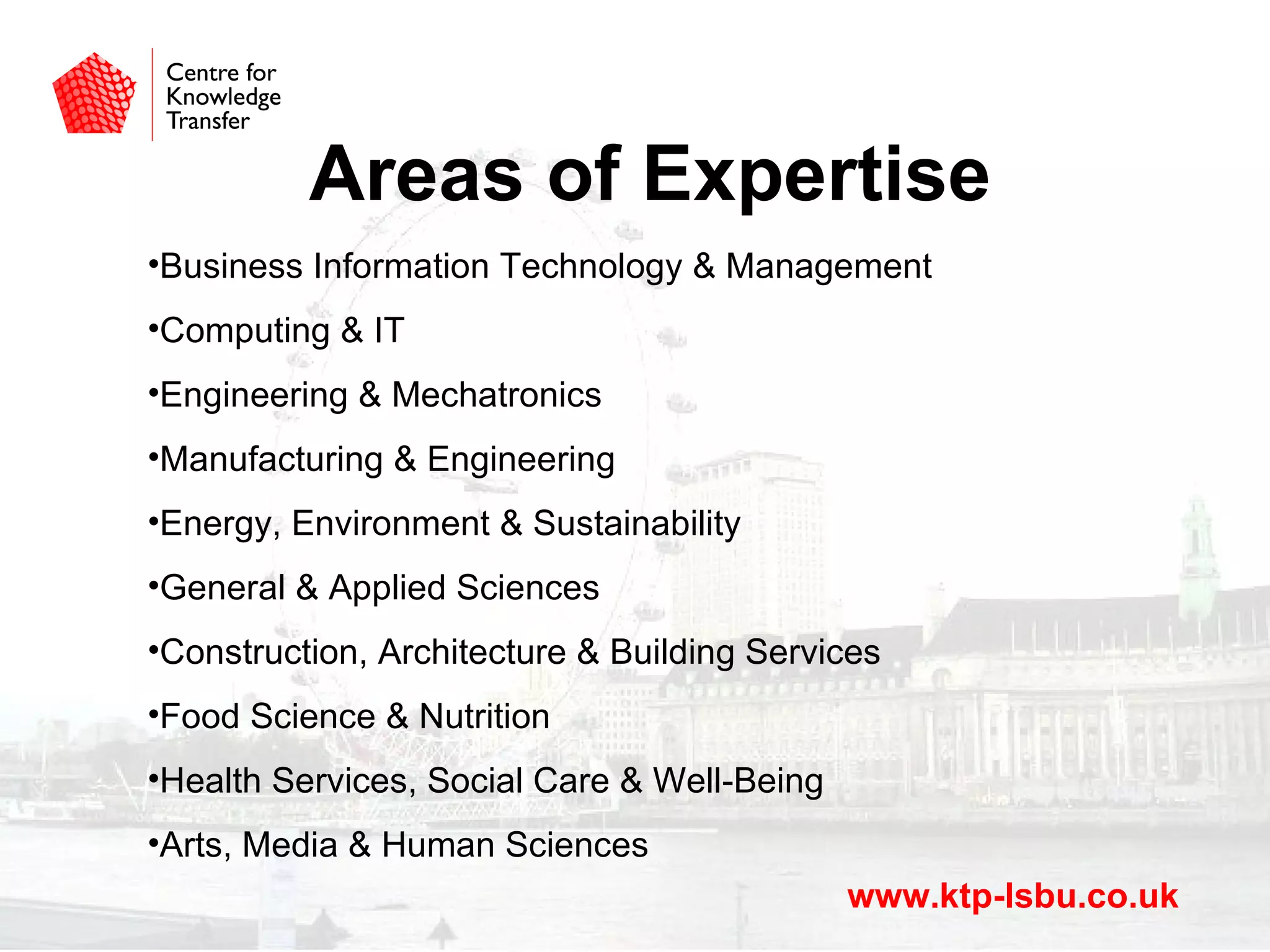 Centre for Knowledge Transfer

Areas of Expertise

•Business Information Technology & Management

•Computing & IT

•Engineering & Mechatronics

•Manufacturing & Engineering

•Energy, Environment & Sustainability

•General & Applied Sciences

•Construction, Architecture & Building Services

•Food Science & Nutrition

•Health Services, Social Care & Well-Being

•Arts, Media & Human Sciences

www.ktp-lsbu.co.uk